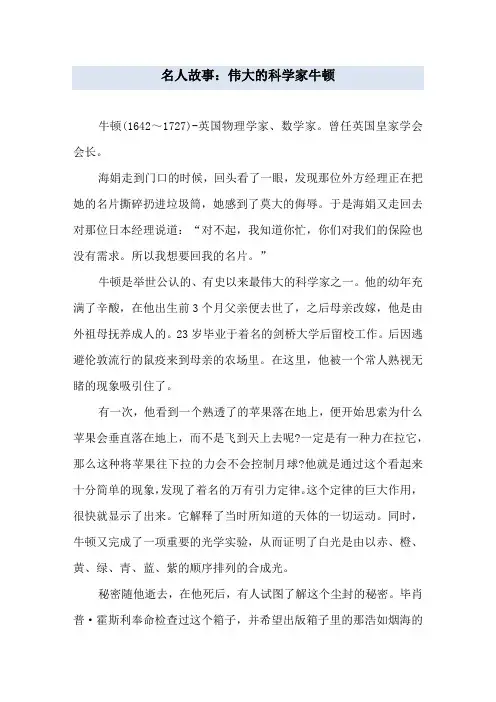 名人故事：伟大的科学家牛顿

牛顿(1642～1727)-英国物理学家、数学家。曾任英国皇家学会会长。

海娟走到门口的时候，回头看了一眼，发现那位外方经理正在把她的名片撕碎扔进垃圾筒，她感到了莫大的侮辱。于是海娟又走回去对那位日本经理说道：“对不起，我知道你忙，你们对我们的保险也没有需求。所以我想要回我的名片。”

牛顿是举世公认的、有史以来最伟大的科学家之一。他的幼年充满了辛酸，在他出生前3个月父亲便去世了，之后母亲改嫁，他是由外祖母抚养成人的。23岁毕业于着名的剑桥大学后留校工作。后因逃避伦敦流行的鼠疫来到母亲的农场里。在这里，他被一个常人熟视无睹的现象吸引住了。

有一次，他看到一个熟透了的苹果落在地上，便开始思索为什么苹果会垂直落在地上，而不是飞到天上去呢?一定是有一种力在拉它，那么这种将苹果往下拉的力会不会控制月球?他就是通过这个看起来十分简单的现象,发现了着名的万有引力定律。这个定律的巨大作用，很快就显示了出来。它解释了当时所知道的天体的一切运动。同时，牛顿又完成了一项重要的光学实验，从而证明了白光是由以赤、橙、黄、绿、青、蓝、紫的顺序排列的合成光。

秘密随他逝去，在他死后，有人试图了解这个尘封的秘密。毕肖普·霍斯利奉命检查过这个箱子，并希望出版箱子里的那浩如烟海的